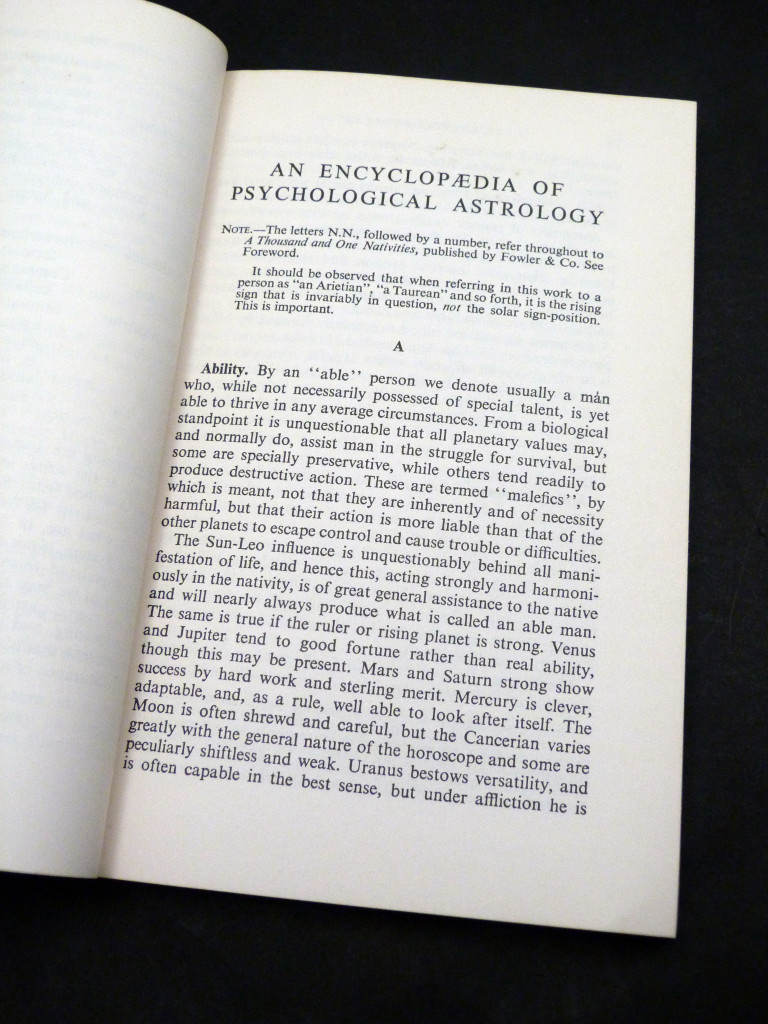 AN ENCYCLOPÆDIA OF PSYCHOLOGICAL ASTROLOGY

NOTE.—The letters N.N., followed by a number, refer throughout to A Thousand and One Nativities, published by Fowler & Co. See Foreword.

It should be observed that when referring in this work to a person as "an Arietian", "a Taurean" and so forth, it is the rising sign that is invariably in question, not the solar sign-position. This is important.

A

Ability. By an "able" person we denote usually a man who, while not necessarily possessed of special talent, is yet able to thrive in any average circumstances. From a biological standpoint it is unquestionable that all planetary values may, and normally do, assist man in the struggle for survival, but some are specially preservative, while others tend readily to produce destructive action. These are termed "malefics", by which is meant, not that they are inherently and of necessity harmful, but that their action is more liable than that of the other planets to escape control and cause trouble or difficulties.

The Sun-Leo influence is unquestionably behind all manifestation of life, and hence this, acting strongly and harmoniously in the nativity, is of great general assistance to the native and will nearly always produce what is called an able man. The same is true if the ruler or rising planet is strong. Venus and Jupiter tend to good fortune rather than real ability, though this may be present. Mars and Saturn strong show success by hard work and sterling merit. Mercury is clever, adaptable, and, as a rule, well able to look after itself. The Moon is often shrewd and careful, but the Cancerian varies greatly with the general nature of the horoscope and some are peculiarly shiftless and weak. Uranus bestows versatility, and is often capable in the best sense, but under affliction he is